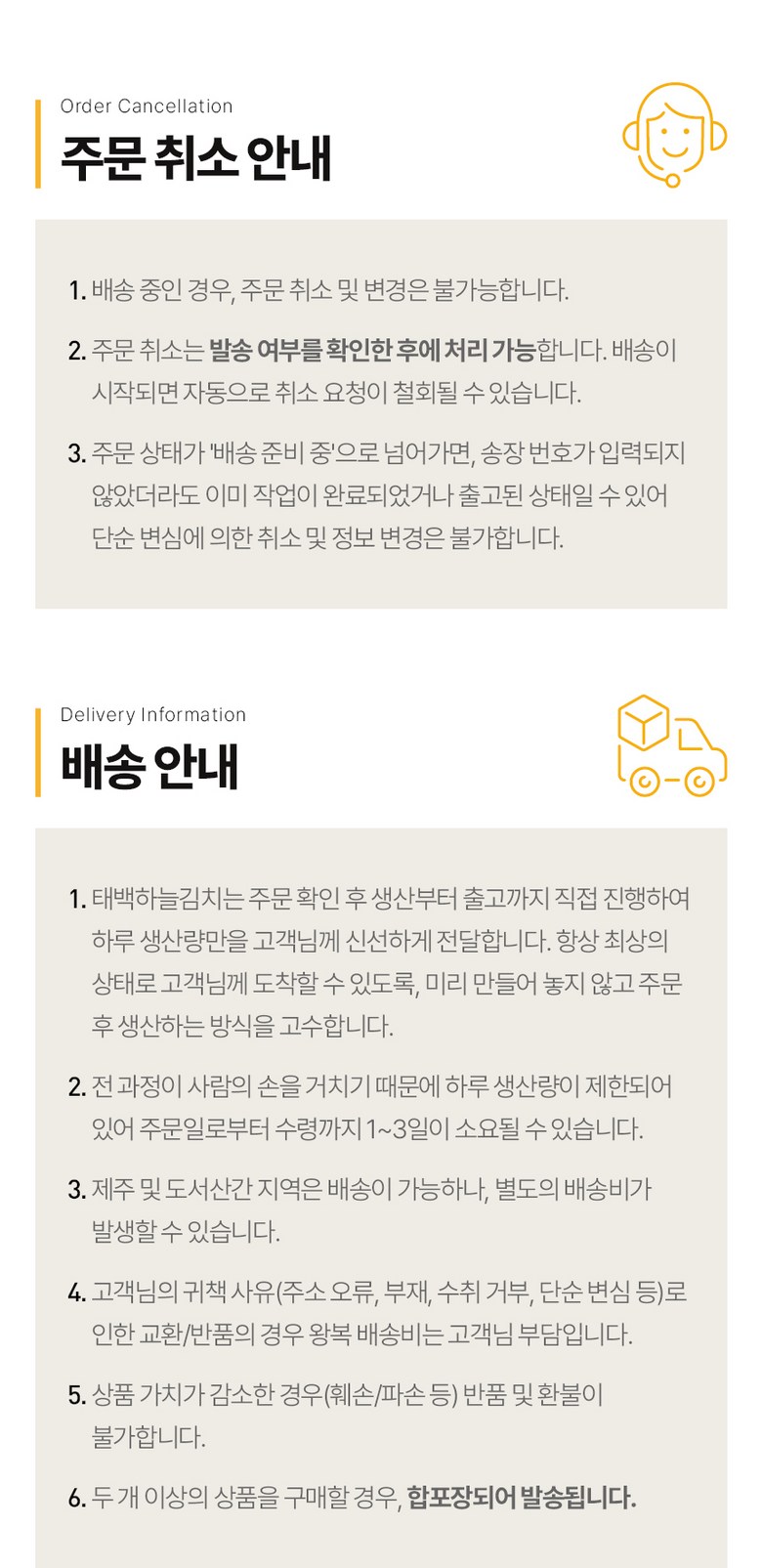 Order Cancellation
주문 취소 안내

1. 배송 중인 경우, 주문 취소 및 변경은 불가능합니다.

2. 주문 취소는 발송 여부를 확인한 후에 처리 가능합니다. 배송이 시작되면 자동으로 취소 요청이 철회될 수 있습니다.

3. 주문 상태가 '배송 준비 중'으로 넘어가면, 송장 번호가 입력되지 않았더라도 이미 작업이 완료되었거나 출고된 상태일 수 있어 단순 변심에 의한 취소 및 정보 변경은 불가합니다.

Delivery Information
배송 안내

1. 태백하늘김치는 주문 확인 후 생산부터 출고까지 직접 진행하여 하루 생산량만을 고객님께 신선하게 전달합니다. 항상 최상의 상태로 고객님께 도착할 수 있도록, 미리 만들어 놓지 않고 주문 후 생산하는 방식을 고수합니다.

2. 전 과정이 사람의 손을 거치기 때문에 하루 생산량이 제한되어 있어 주문일로부터 수령까지 1~3일이 소요될 수 있습니다.

3. 제주 및 도서산간 지역은 배송이 가능하나, 별도의 배송비가 발생할 수 있습니다.

4. 고객님의 귀책 사유(주소 오류, 부재, 수취 거부, 단순 변심 등)로 인한 교환/반품의 경우 왕복 배송비는 고객님 부담입니다.

5. 상품 가치가 감소한 경우(훼손/파손 등) 반품 및 환불이 불가합니다.

6. 두 개 이상의 상품을 구매할 경우, 합포장되어 발송됩니다.